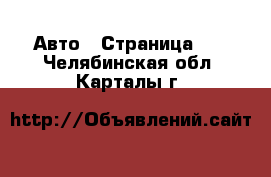 Авто   Страница
Челябинская обл
Карталы г

http://Объявлений.сайт